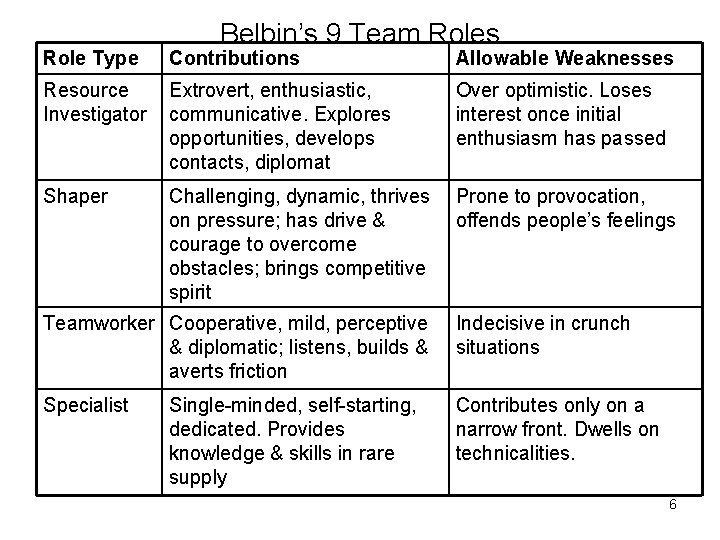 Belbin's 9 Team Roles

| Role Type | Contributions | Allowable Weaknesses |
|---|---|---|
| Resource Investigator | Extrovert, enthusiastic, communicative. Explores opportunities, develops contacts, diplomat | Over optimistic. Loses interest once initial enthusiasm has passed |
| Shaper | Challenging, dynamic, thrives on pressure; has drive & courage to overcome obstacles; brings competitive spirit | Prone to provocation, offends people's feelings |
| Teamworker | Cooperative, mild, perceptive & diplomatic; listens, builds & averts friction | Indecisive in crunch situations |
| Specialist | Single-minded, self-starting, dedicated. Provides knowledge & skills in rare supply | Contributes only on a narrow front. Dwells on technicalities. |

6